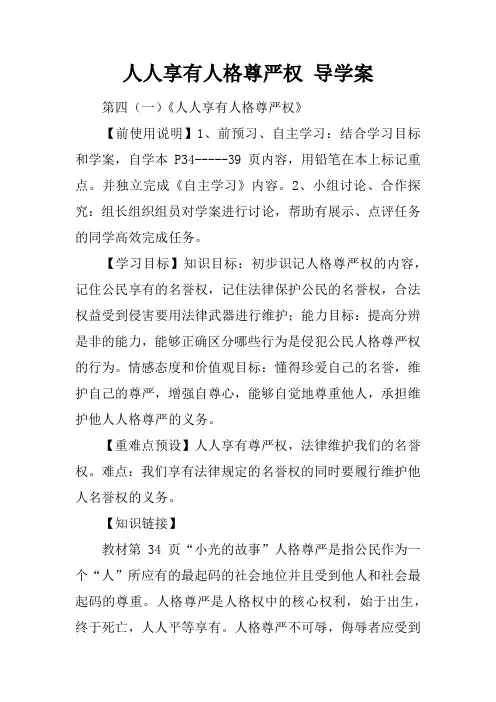 人人享有人格尊严权 导学案

第四（一）《人人享有人格尊严权》

【前使用说明】1、前预习、自主学习：结合学习目标和学案，自学本 P34-----39 页内容，用铅笔在本上标记重点。并独立完成《自主学习》内容。2、小组讨论、合作探究：组长组织组员对学案进行讨论，帮助有展示、点评任务的同学高效完成任务。

【学习目标】知识目标：初步识记人格尊严权的内容，记住公民享有的名誉权，记住法律保护公民的名誉权，合法权益受到侵害要用法律武器进行维护；能力目标：提高分辨是非的能力，能够正确区分哪些行为是侵犯公民人格尊严权的行为。情感态度和价值观目标：懂得珍爱自己的名誉，维护自己的尊严，增强自尊心，能够自觉地尊重他人，承担维护他人人格尊严的义务。

【重难点预设】人人享有尊严权，法律维护我们的名誉权。难点：我们享有法律规定的名誉权的同时要履行维护他人名誉权的义务。

【知识链接】

教材第 34 页“小光的故事”人格尊严是指公民作为一个“人”所应有的最起码的社会地位并且受到他人和社会最起码的尊重。人格尊严是人格权中的核心权利，始于出生，终于死亡，人人平等享有。人格尊严不可辱，侮辱者应受到